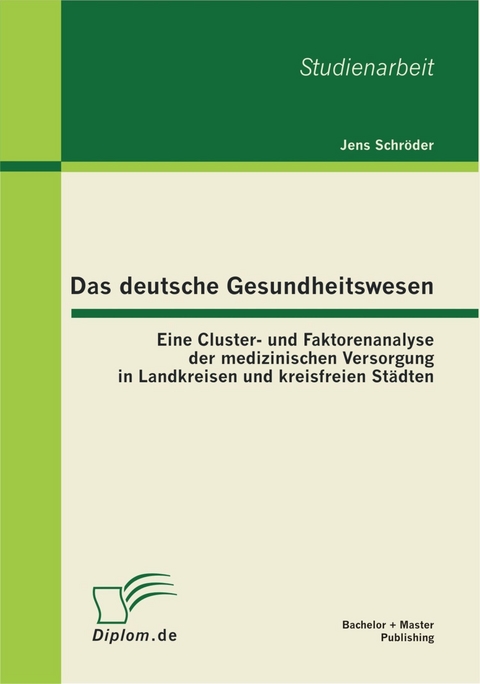 Studienarbeit

Jens Schröder

Das deutsche Gesundheitswesen

Eine Cluster- und Faktorenanalyse der medizinischen Versorgung in Landkreisen und kreisfreien Städten

Diplom.de

Bachelor + Master Publishing